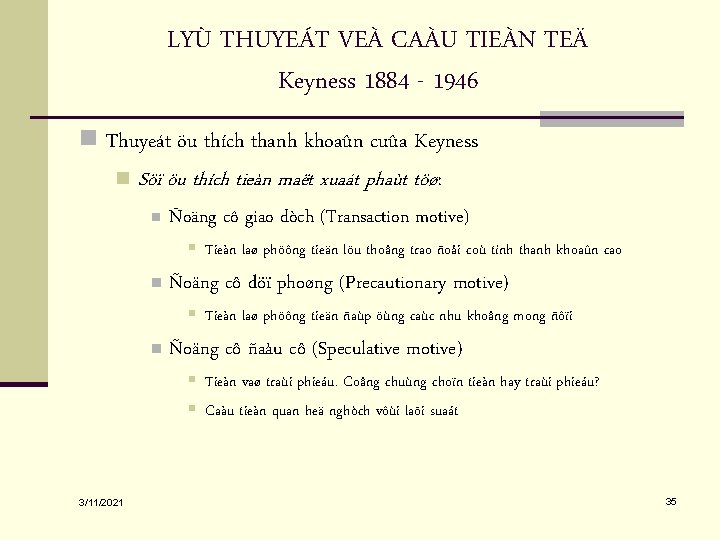 LYÙ THUYEÁT VEÀ CAÀU TIEÀN TEÄ
Keyness 1884 - 1946

Thuyeát öu thích thanh khoaûn cuûa Keyness

Söï öu thích tieàn maët xuaát phaùt töø:

Ñoäng cô giao dòch (Transaction motive)

Tieàn laø phöông tieän löu thoâng trao ñoåi coù tính thanh khoaûn cao

Ñoäng cô döï phoøng (Precautionary motive)

Tieàn laø phöông tieän ñaùp öùng caùc nhu khoâng mong ñôïi

Ñoäng cô ñaàu cô (Speculative motive)

Tieàn vaø traùi phieáu. Coâng chuùng choïn tieàn hay traùi phieáu?

Caàu tieàn quan heä nghòch vôùi laõi suaát

3/11/2021

35